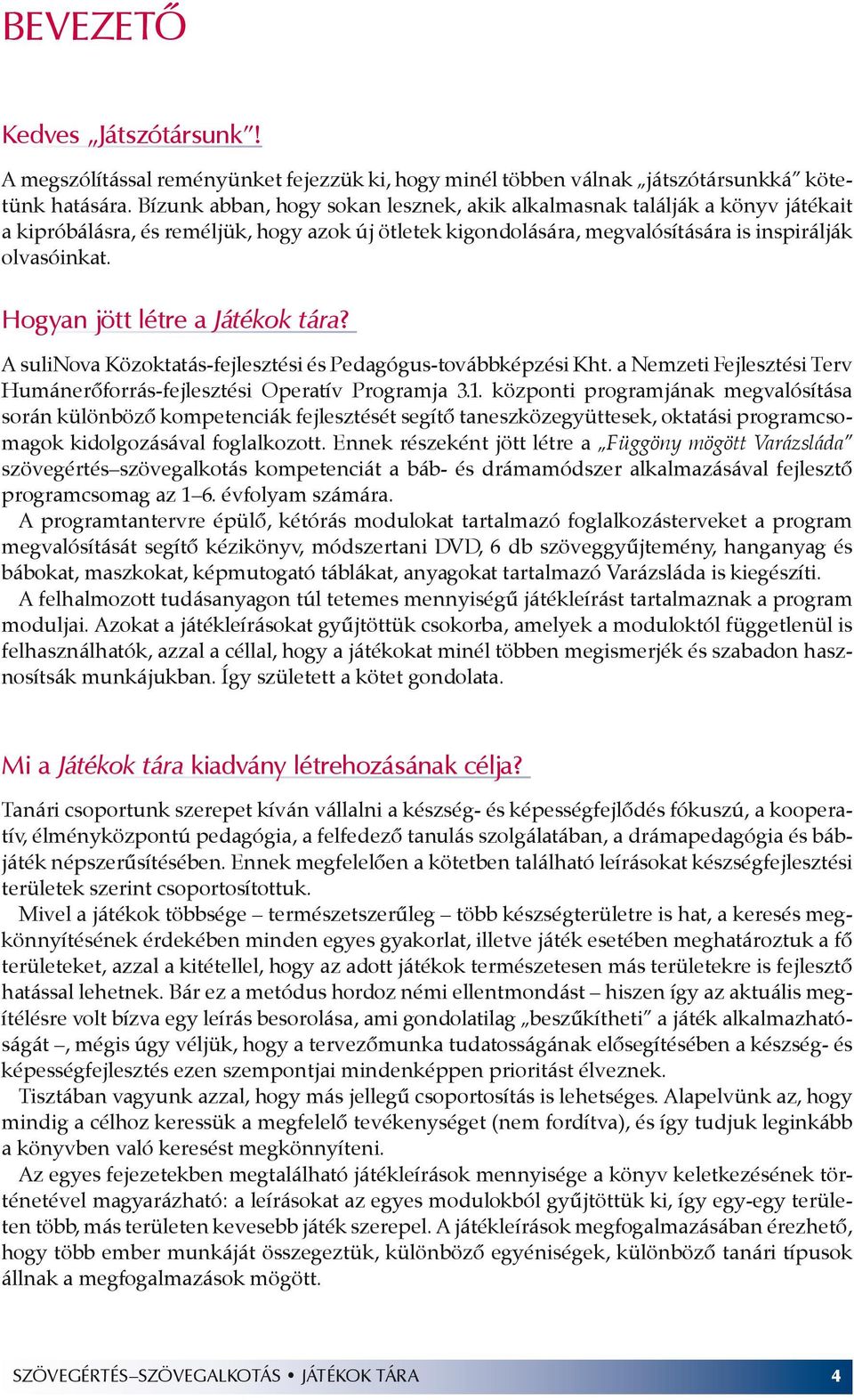 BEVEZETŐ

Kedves „Játszótársunk”!

A megszólítással reményünket fejezzük ki, hogy minél többen válnak „játszótársunkká” kötetünk hatására. Bízunk abban, hogy sokan lesznek, akik alkalmasnak találják a könyv játékait a kipróbálásra, és reméljük, hogy azok új ötletek kigondolására, megvalósítására is inspirálják olvasóinkat.

Hogyan jött létre a Játékok tára?

A suliNova Közoktatás-fejlesztési és Pedagógus-továbbképzési Kht. a Nemzeti Fejlesztési Terv Humánerőforrás-fejlesztési Operatív Programja 3.1. központi programjának megvalósítása során különböző kompetenciák fejlesztését segítő taneszközegyüttesek, oktatási programcsomagok kidolgozásával foglalkozott. Ennek részeként jött létre a „Függöny mögött Varázsláda” szövegértés–szövegalkotás kompetenciát a báb- és drámamódszer alkalmazásával fejlesztő programcsomag az 1–6. évfolyam számára.

A programtantervre épülő, kétórás modulokat tartalmazó foglalkozásterveket a program megvalósítását segítő kézikönyv, módszertani DVD, 6 db szöveggyűjtemény, hanganyag és bábokat, maszkokat, képmutogató táblákat, anyagokat tartalmazó Varázsláda is kiegészíti.

A felhalmozott tudásanyagon túl tetemes mennyiségű játékleírást tartalmaznak a program moduljai. Azokat a játékleírásokat gyűjtöttük csokorba, amelyek a moduloktól függetlenül is felhasználhatók, azzal a céllal, hogy a játékokat minél többen megismerjék és szabadon hasznosítsák munkájukban. Így született a kötet gondolata.

Mi a Játékok tára kiadvány létrehozásának célja?

Tanári csoportunk szerepet kíván vállalni a készség- és képességfejlődés fókuszú, a kooperatív, élményközpontú pedagógia, a felfedező tanulás szolgálatában, a drámapedagógia és bábjáték népszerűsítésében. Ennek megfelelően a kötetben található leírásokat készségfejlesztési területek szerint csoportosítottuk.

Mivel a játékok többsége – természetszerűleg – több készségterületre is hat, a keresés megkönnyítésének érdekében minden egyes gyakorlat, illetve játék esetében meghatároztuk a fő területeket, azzal a kitétellel, hogy az adott játékok természetesen más területekre is fejlesztő hatással lehetnek. Bár ez a metódus hordoz némi ellentmondást – hiszen így az aktuális megítélésre volt bízva egy leírás besorolása, ami gondolatilag „beszűkítheti” a játék alkalmazhatóságát –, mégis úgy véljük, hogy a tervezőmunka tudatosságának elősegítésében a készség- és képességfejlesztés ezen szempontjai mindenképpen prioritást élveznek.

Tisztában vagyunk azzal, hogy más jellegű csoportosítás is lehetséges. Alapelvünk az, hogy mindig a célhoz keressük a megfelelő tevékenységet (nem fordítva), és így tudjuk leginkább a könyvben való keresést megkönnyíteni.

Az egyes fejezetekben megtalálható játékleírások mennyisége a könyv keletkezésének történetével magyarázható: a leírásokat az egyes modulokból gyűjtöttük ki, így egy-egy területen több, más területen kevesebb játék szerepel. A játékleírások megfogalmazásában érezhető, hogy több ember munkáját összegeztük, különböző egyéniségek, különböző tanári típusok állnak a megfogalmazások mögött.

SZÖVEGÉRTÉS–SZÖVEGALKOTÁS • JÁTÉKOK TÁRA 4